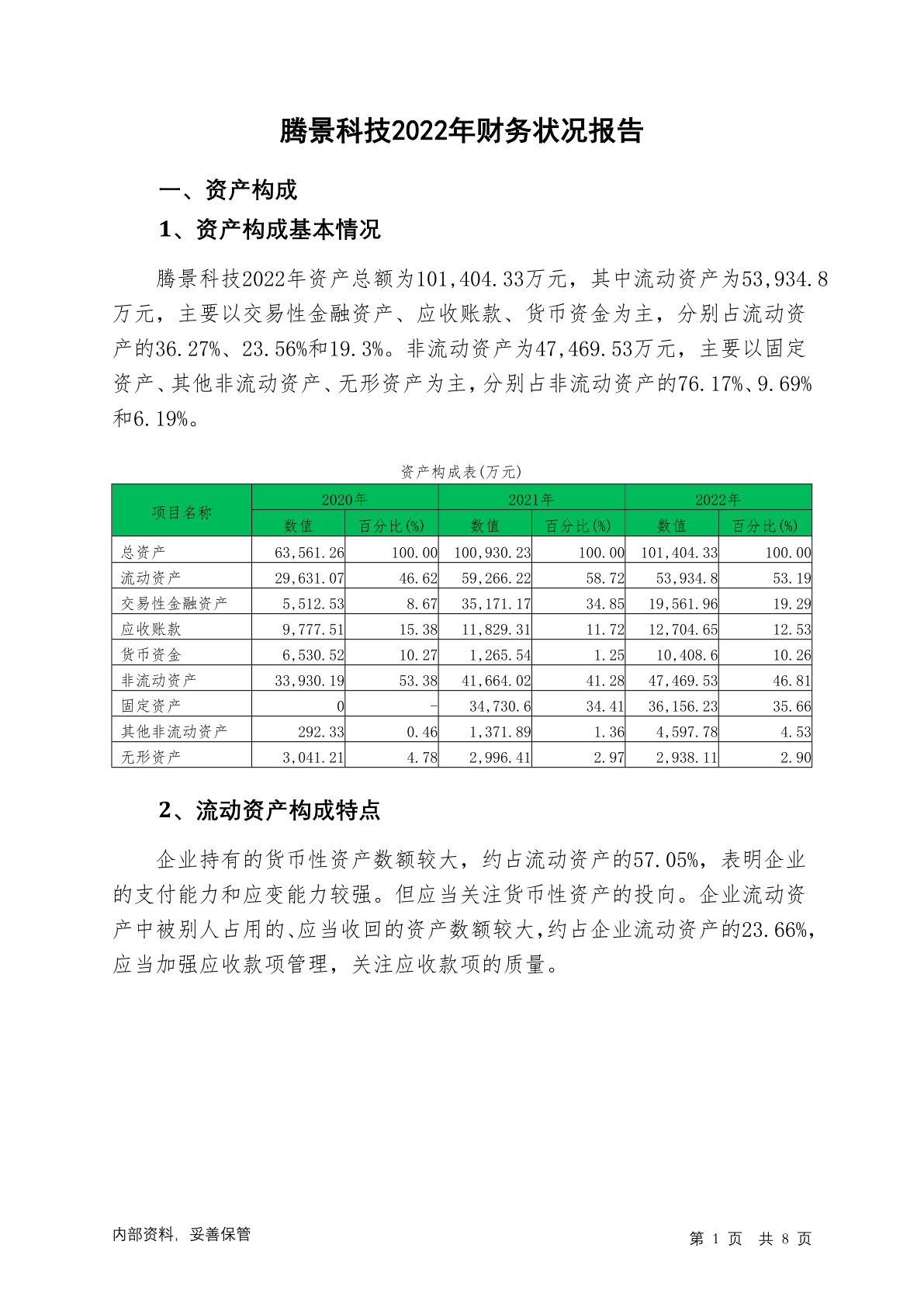 腾景科技2022年财务状况报告

一、资产构成

1、资产构成基本情况

腾景科技2022年资产总额为101,404.33万元，其中流动资产为53,934.8万元，主要以交易性金融资产、应收账款、货币资金为主，分别占流动资产的36.27%、23.56%和19.3%。非流动资产为47,469.53万元，主要以固定资产、其他非流动资产、无形资产为主，分别占非流动资产的76.17%、9.69%和6.19%。

资产构成表(万元)

| 项目名称 | 2020年 数值 | 2020年 百分比(%) | 2021年 数值 | 2021年 百分比(%) | 2022年 数值 | 2022年 百分比(%) |
|---|---|---|---|---|---|---|
| 总资产 | 63,561.26 | 100.00 | 100,930.23 | 100.00 | 101,404.33 | 100.00 |
| 流动资产 | 29,631.07 | 46.62 | 59,266.22 | 58.72 | 53,934.8 | 53.19 |
| 交易性金融资产 | 5,512.53 | 8.67 | 35,171.17 | 34.85 | 19,561.96 | 19.29 |
| 应收账款 | 9,777.51 | 15.38 | 11,829.31 | 11.72 | 12,704.65 | 12.53 |
| 货币资金 | 6,530.52 | 10.27 | 1,265.54 | 1.25 | 10,408.6 | 10.26 |
| 非流动资产 | 33,930.19 | 53.38 | 41,664.02 | 41.28 | 47,469.53 | 46.81 |
| 固定资产 | 0 | - | 34,730.6 | 34.41 | 36,156.23 | 35.66 |
| 其他非流动资产 | 292.33 | 0.46 | 1,371.89 | 1.36 | 4,597.78 | 4.53 |
| 无形资产 | 3,041.21 | 4.78 | 2,996.41 | 2.97 | 2,938.11 | 2.90 |

2、流动资产构成特点

企业持有的货币性资产数额较大，约占流动资产的57.05%，表明企业的支付能力和应变能力较强。但应当关注货币性资产的投向。企业流动资产中被别人占用的、应当收回的资产数额较大，约占企业流动资产的23.66%，应当加强应收款项管理，关注应收款项的质量。

内部资料，妥善保管

第 1 页 共 8 页